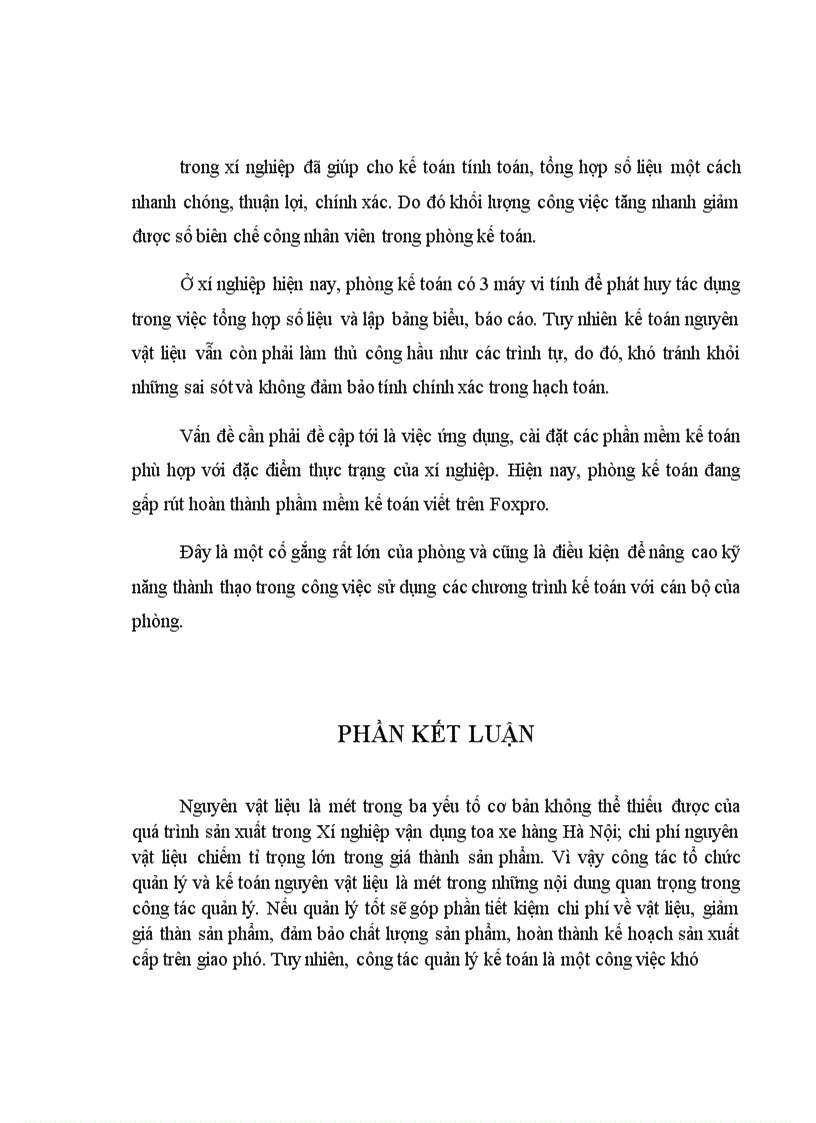 trong xí nghiệp đã giúp cho kế toán tính toán, tổng hợp số liệu một cách nhanh chóng, thuận lợi, chính xác. Do đó khối lượng công việc tăng nhanh giảm được số biên chế công nhân viên trong phòng kế toán.

Ở xí nghiệp hiện nay, phòng kế toán có 3 máy vi tính để phát huy tác dụng trong việc tổng hợp số liệu và lập bảng biểu, báo cáo. Tuy nhiên kế toán nguyên vật liệu vẫn còn phải làm thủ công hầu như các trình tự, do đó, khó tránh khỏi những sai sót và không đảm bảo tính chính xác trong hạch toán.

Vấn đề cần phải đề cập tới là việc ứng dụng, cài đặt các phần mềm kế toán phù hợp với đặc điểm thực trạng của xí nghiệp. Hiện nay, phòng kế toán đang gấp rút hoàn thành phầm mềm kế toán viết trên Foxpro.

Đây là một cố gắng rất lớn của phòng và cũng là điều kiện để nâng cao kỹ năng thành thạo trong công việc sử dụng các chương trình kế toán với cán bộ của phòng.

PHẦN KẾT LUẬN

Nguyên vật liệu là mét trong ba yếu tố cơ bản không thể thiếu được của quá trình sản xuất trong Xí nghiệp vận dụng toa xe hàng Hà Nội; chi phí nguyên vật liệu chiếm tỉ trọng lớn trong giá thành sản phẩm. Vì vậy công tác tổ chức quản lý và kế toán nguyên vật liệu là mét trong những nội dung quan trọng trong công tác quản lý. Nếu quản lý tốt sẽ góp phần tiết kiệm chi phí về vật liệu, giảm giá thàn sản phẩm, đảm bảo chất lượng sản phẩm, hoàn thành kế hoạch sản xuất cấp trên giao phó. Tuy nhiên, công tác quản lý kế toán là một công việc khó